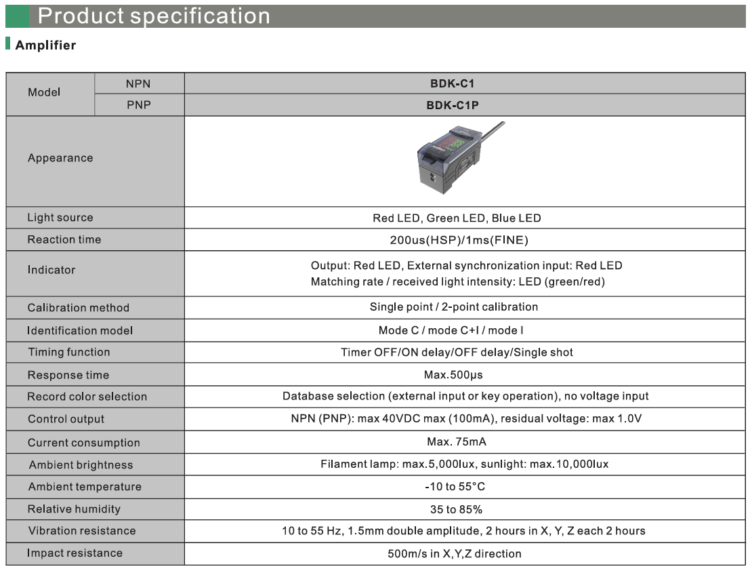 Product specification

Amplifier

| Model | NPN | BDK-C1 |
|---|---|---|
| | PNP | BDK-C1P |
| Appearance | | |
| Light source | | Red LED, Green LED, Blue LED |
| Reaction time | | 200us(HSP)/1ms(FINE) |
| Indicator | | Output: Red LED, External synchronization input: Red LED Matching rate / received light intensity: LED (green/red) |
| Calibration method | | Single point / 2-point calibration |
| Identification model | | Mode C / mode C+I / mode I |
| Timing function | | Timer OFF/ON delay/OFF delay/Single shot |
| Response time | | Max.500μs |
| Record color selection | | Database selection (external input or key operation), no voltage input |
| Control output | | NPN (PNP): max 40VDC max (100mA), residual voltage: max 1.0V |
| Current consumption | | Max. 75mA |
| Ambient brightness | | Filament lamp: max.5,000lux, sunlight: max.10,000lux |
| Ambient temperature | | -10 to 55°C |
| Relative humidity | | 35 to 85% |
| Vibration resistance | | 10 to 55 Hz, 1.5mm double amplitude, 2 hours in X, Y, Z each 2 hours |
| Impact resistance | | 500m/s in X,Y,Z direction |